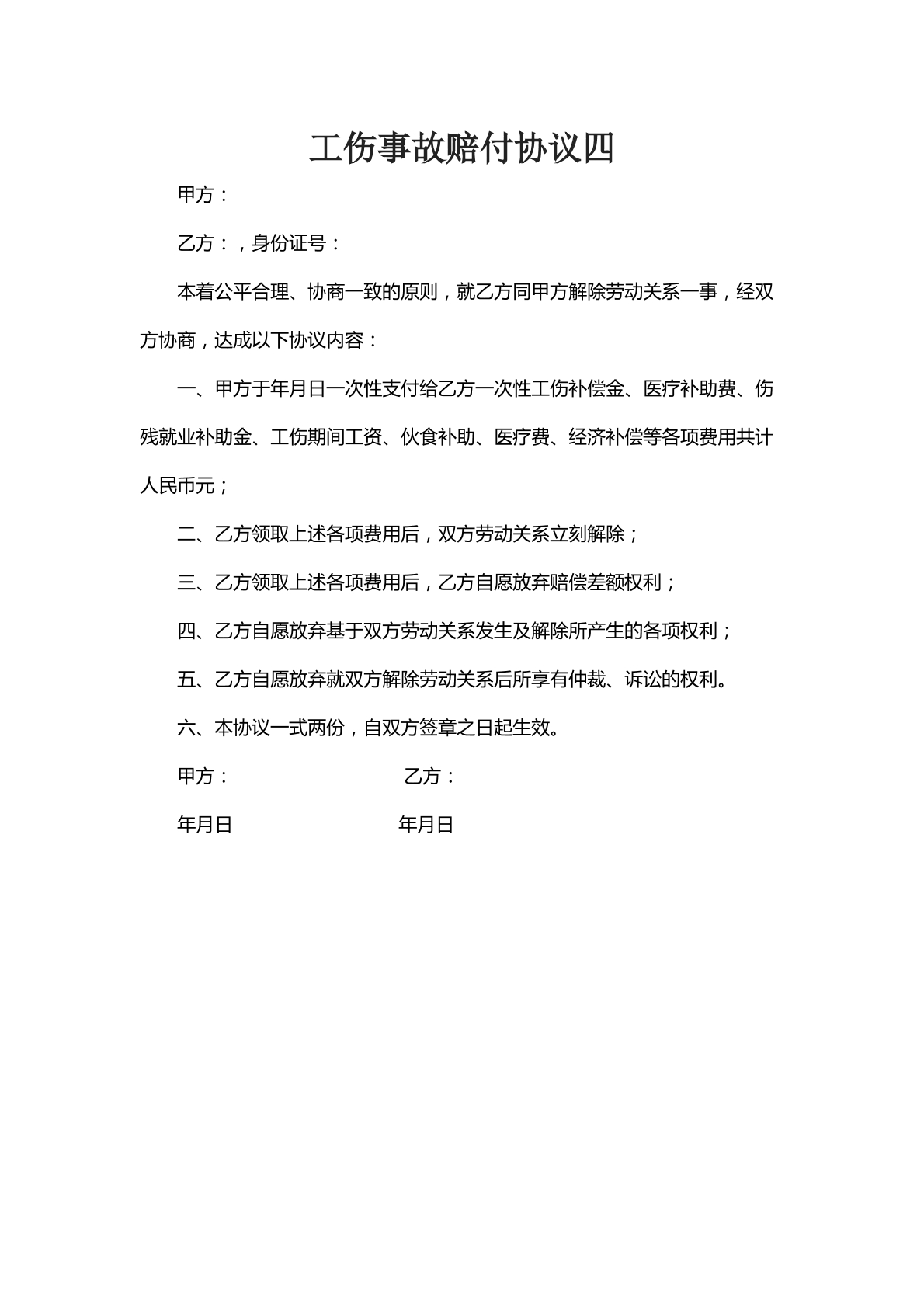 工伤事故赔付协议四

甲方：

乙方：，身份证号：

本着公平合理、协商一致的原则，就乙方同甲方解除劳动关系一事，经双方协商，达成以下协议内容：

一、甲方于年月日一次性支付给乙方一次性工伤补偿金、医疗补助费、伤残就业补助金、工伤期间工资、伙食补助、医疗费、经济补偿等各项费用共计人民币元；

二、乙方领取上述各项费用后，双方劳动关系立刻解除；

三、乙方领取上述各项费用后，乙方自愿放弃赔偿差额权利；

四、乙方自愿放弃基于双方劳动关系发生及解除所产生的各项权利；

五、乙方自愿放弃就双方解除劳动关系后所享有仲裁、诉讼的权利。

六、本协议一式两份，自双方签章之日起生效。

甲方： 乙方：

年月日 年月日